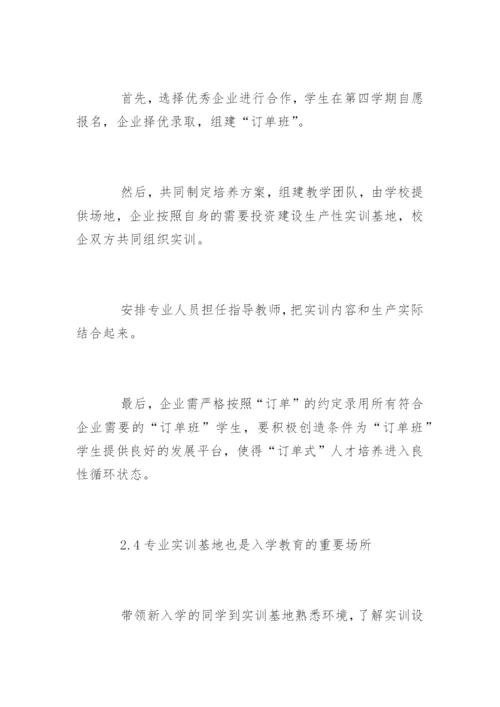 首先，选择优秀企业进行合作，学生在第四学期自愿报名，企业择优录取，组建“订单班”。

然后，共同制定培养方案，组建教学团队，由学校提供场地，企业按照自身的需要投资建设生产性实训基地，校企双方共同组织实训。

安排专业人员担任指导教师，把实训内容和生产实际结合起来。

最后，企业需严格按照“订单”的约定录用所有符合企业需要的“订单班”学生，要积极创造条件为“订单班”学生提供良好的发展平台，使得“订单式”人才培养进入良性循环状态。

2.4 专业实训基地也是入学教育的重要场所

带领新入学的同学到实训基地熟悉环境，了解实训设